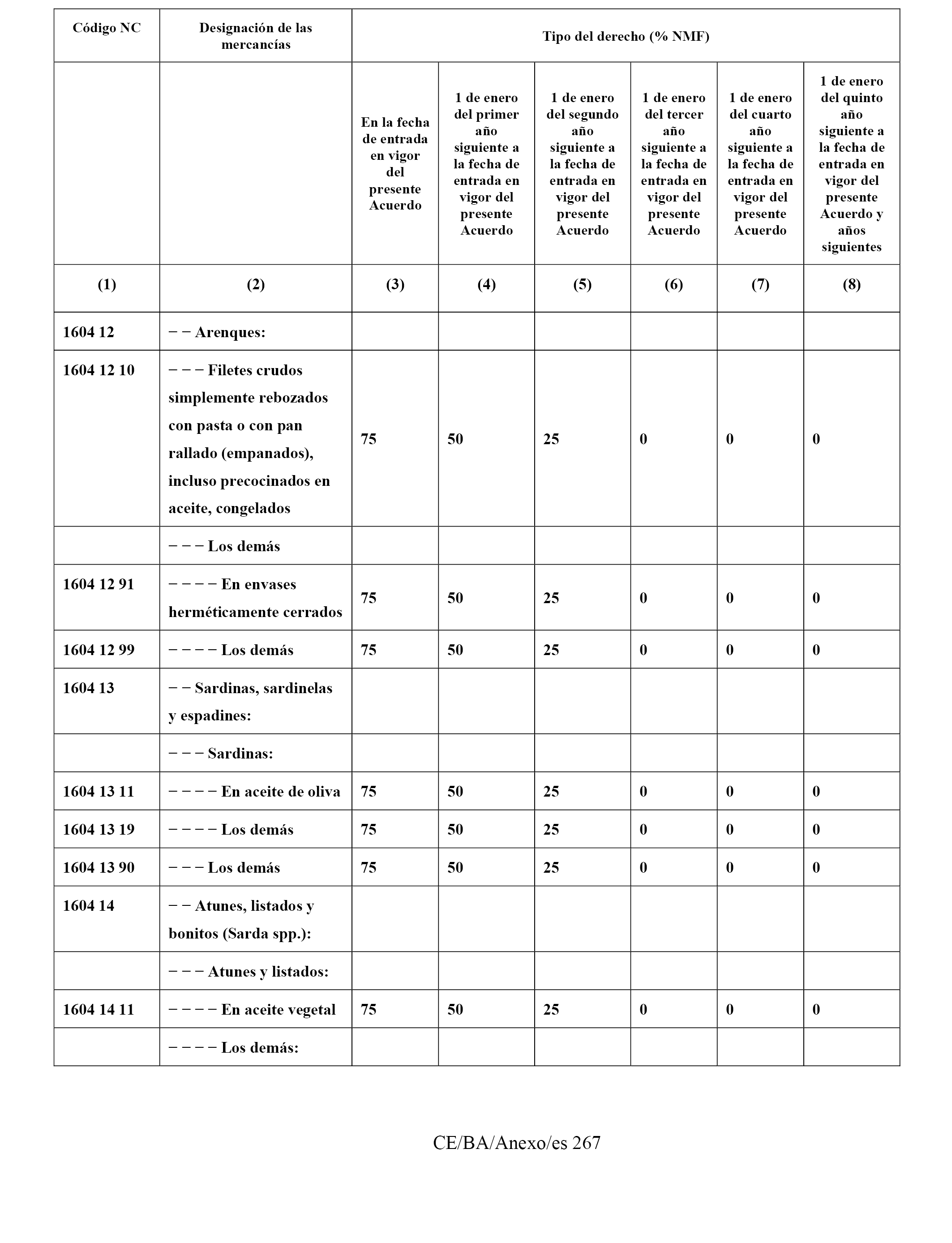 | Código NC | Designación de las mercancías | Tipo del derecho (% NMF) | | | | | |
|---|---|---|---|---|---|---|---|
| | | En la fecha de entrada en vigor del presente Acuerdo | 1 de enero del primer año siguiente a la fecha de entrada en vigor del presente Acuerdo | 1 de enero del segundo año siguiente a la fecha de entrada en vigor del presente Acuerdo | 1 de enero del tercer año siguiente a la fecha de entrada en vigor del presente Acuerdo | 1 de enero del cuarto año siguiente a la fecha de entrada en vigor del presente Acuerdo | 1 de enero del quinto año siguiente a la fecha de entrada en vigor del presente Acuerdo y años siguientes |
| (1) | (2) | (3) | (4) | (5) | (6) | (7) | (8) |
| 1604 12 | − − Arenques: | | | | | | |
| 1604 12 10 | − − − Filetes crudos simplemente rebozados con pasta o con pan rallado (empanados), incluso precocinados en aceite, congelados | 75 | 50 | 25 | 0 | 0 | 0 |
| | − − − Los demás | | | | | | |
| 1604 12 91 | − − − − En envases herméticamente cerrados | 75 | 50 | 25 | 0 | 0 | 0 |
| 1604 12 99 | − − − − Los demás | 75 | 50 | 25 | 0 | 0 | 0 |
| 1604 13 | − − Sardinas, sardinelas y espadines: | | | | | | |
| | − − − Sardinas: | | | | | | |
| 1604 13 11 | − − − − En aceite de oliva | 75 | 50 | 25 | 0 | 0 | 0 |
| 1604 13 19 | − − − − Los demás | 75 | 50 | 25 | 0 | 0 | 0 |
| 1604 13 90 | − − − Los demás | 75 | 50 | 25 | 0 | 0 | 0 |
| 1604 14 | − − Atunes, listados y bonitos (Sarda spp.): | | | | | | |
| | − − − Atunes y listados: | | | | | | |
| 1604 14 11 | − − − − En aceite vegetal | 75 | 50 | 25 | 0 | 0 | 0 |
| | − − − − Los demás: | | | | | | |

CE/BA/Anexo/es 267